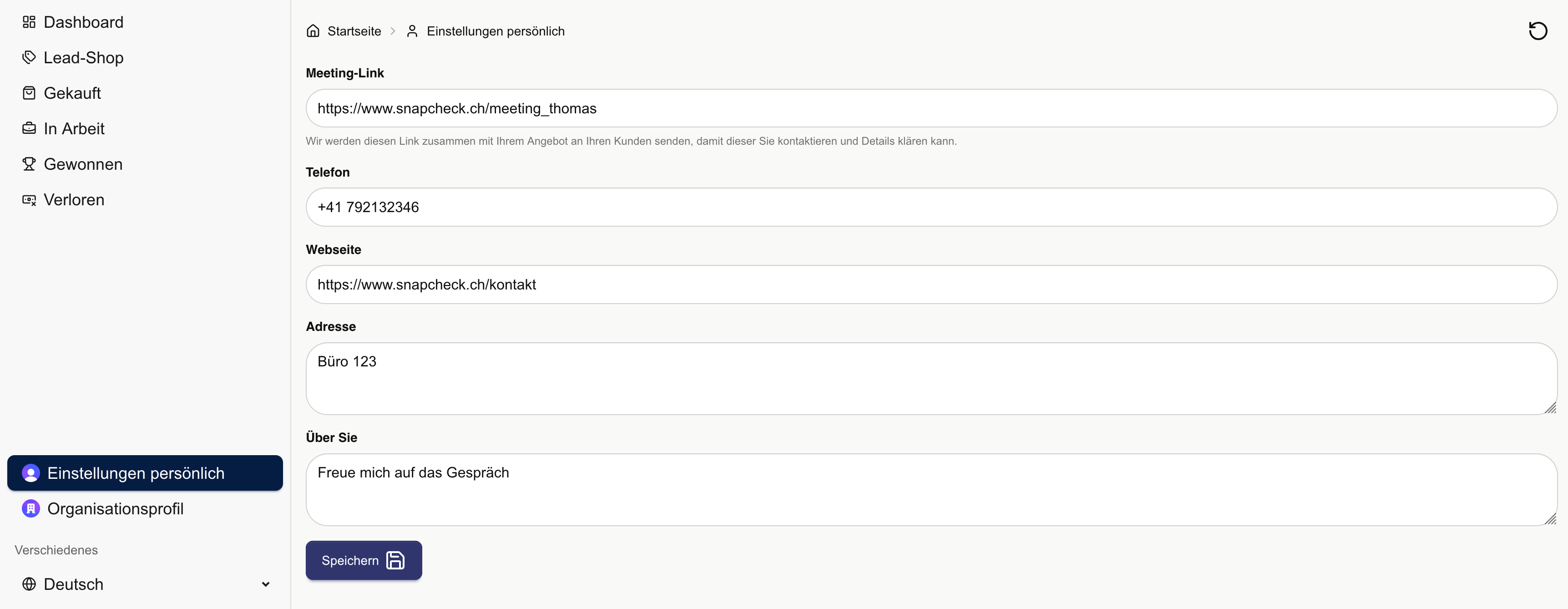 Dashboard
Lead-Shop
Gekauft
In Arbeit
Gewonnen
Verloren

Einstellungen persönlich
Organisationsprofil

Verschiedenes
Deutsch

Startseite > Einstellungen persönlich

Meeting-Link
https://www.snapcheck.ch/meeting_thomas
Wir werden diesen Link zusammen mit Ihrem Angebot an Ihren Kunden senden, damit dieser Sie kontaktieren und Details klären kann.

Telefon
+41 792132346

Webseite
https://www.snapcheck.ch/kontakt

Adresse
Büro 123

Über Sie
Freue mich auf das Gespräch

Speichern